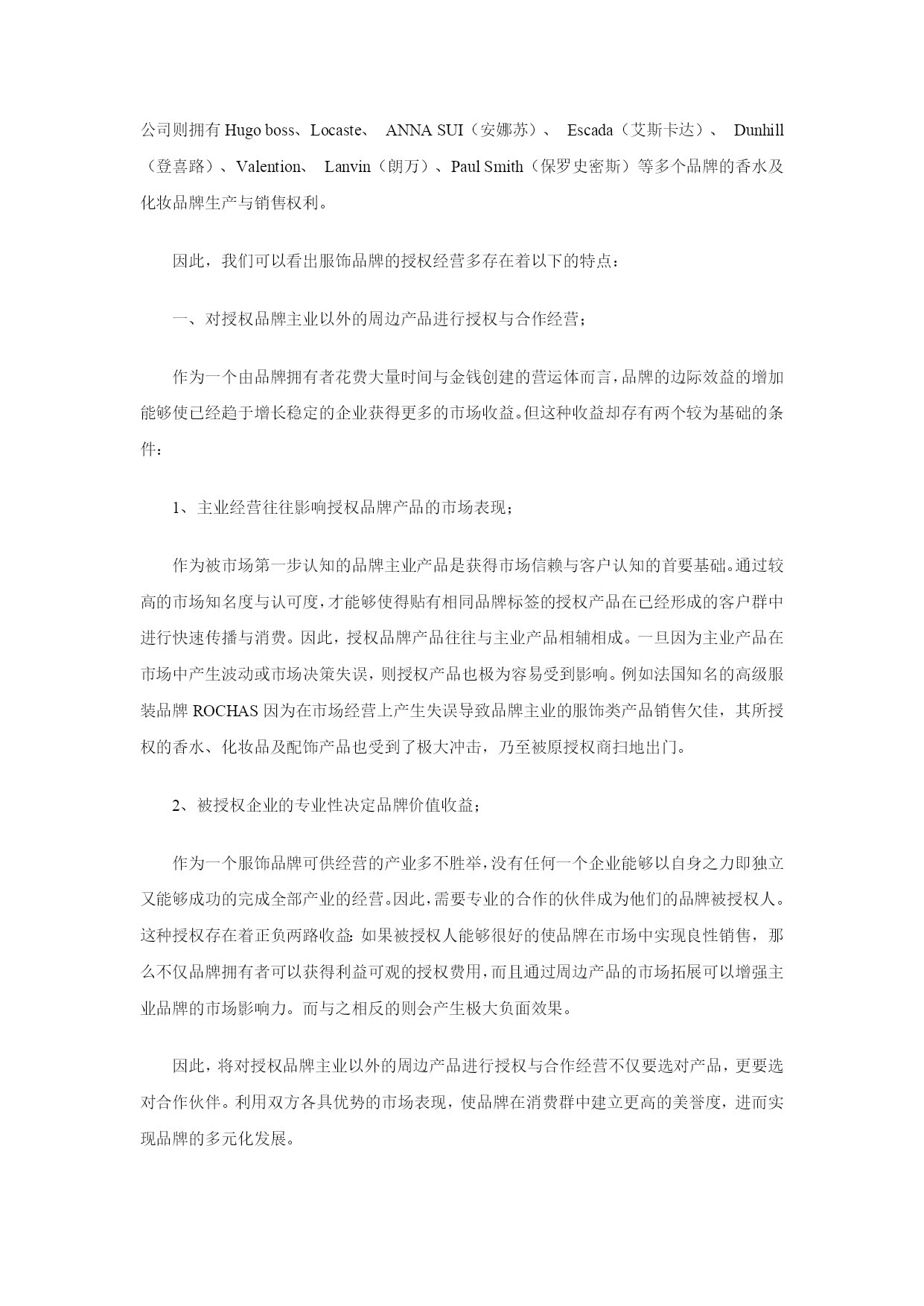 公司则拥有 Hugo boss、Locaste、 ANNA SUI（安娜苏）、 Escada（艾斯卡达）、 Dunhill（登喜路）、Valention、 Lanvin（朗万）、Paul Smith（保罗史密斯）等多个品牌的香水及化妆品牌生产与销售权利。

因此，我们可以看出服饰品牌的授权经营多存在着以下的特点：

一、对授权品牌主业以外的周边产品进行授权与合作经营；

作为一个由品牌拥有者花费大量时间与金钱创建的营运体而言，品牌的边际效益的增加能够使已经趋于增长稳定的企业获得更多的市场收益。但这种收益却存有两个较为基础的条件：

1、主业经营往往影响授权品牌产品的市场表现；

作为被市场第一步认知的品牌主业产品是获得市场信赖与客户认知的首要基础。通过较高的市场知名度与认可度，才能够使得贴有相同品牌标签的授权产品在已经形成的客户群中进行快速传播与消费。因此，授权品牌产品往往与主业产品相辅相成。一旦因为主业产品在市场中产生波动或市场决策失误，则授权产品也极为容易受到影响。例如法国知名的高级服装品牌 ROCHAS 因为在市场经营上产生失误导致品牌主业的服饰类产品销售欠佳，其所授权的香水、化妆品及配饰产品也受到了极大冲击，乃至被原授权商扫地出门。

2、被授权企业的专业性决定品牌价值收益；

作为一个服饰品牌可供经营的产业多不胜举，没有任何一个企业能够以自身之力即独立又能够成功的完成全部产业的经营。因此，需要专业的合作的伙伴成为他们的品牌被授权人。这种授权存在着正负两路收益：如果被授权人能够很好的使品牌在市场中实现良性销售，那么不仅品牌拥有者可以获得利益可观的授权费用，而且通过周边产品的市场拓展可以增强主业品牌的市场影响力。而与之相反的则会产生极大负面效果。

因此，将对授权品牌主业以外的周边产品进行授权与合作经营不仅要选对产品，更要选对合作伙伴。利用双方各具优势的市场表现，使品牌在消费群中建立更高的美誉度，进而实现品牌的多元化发展。